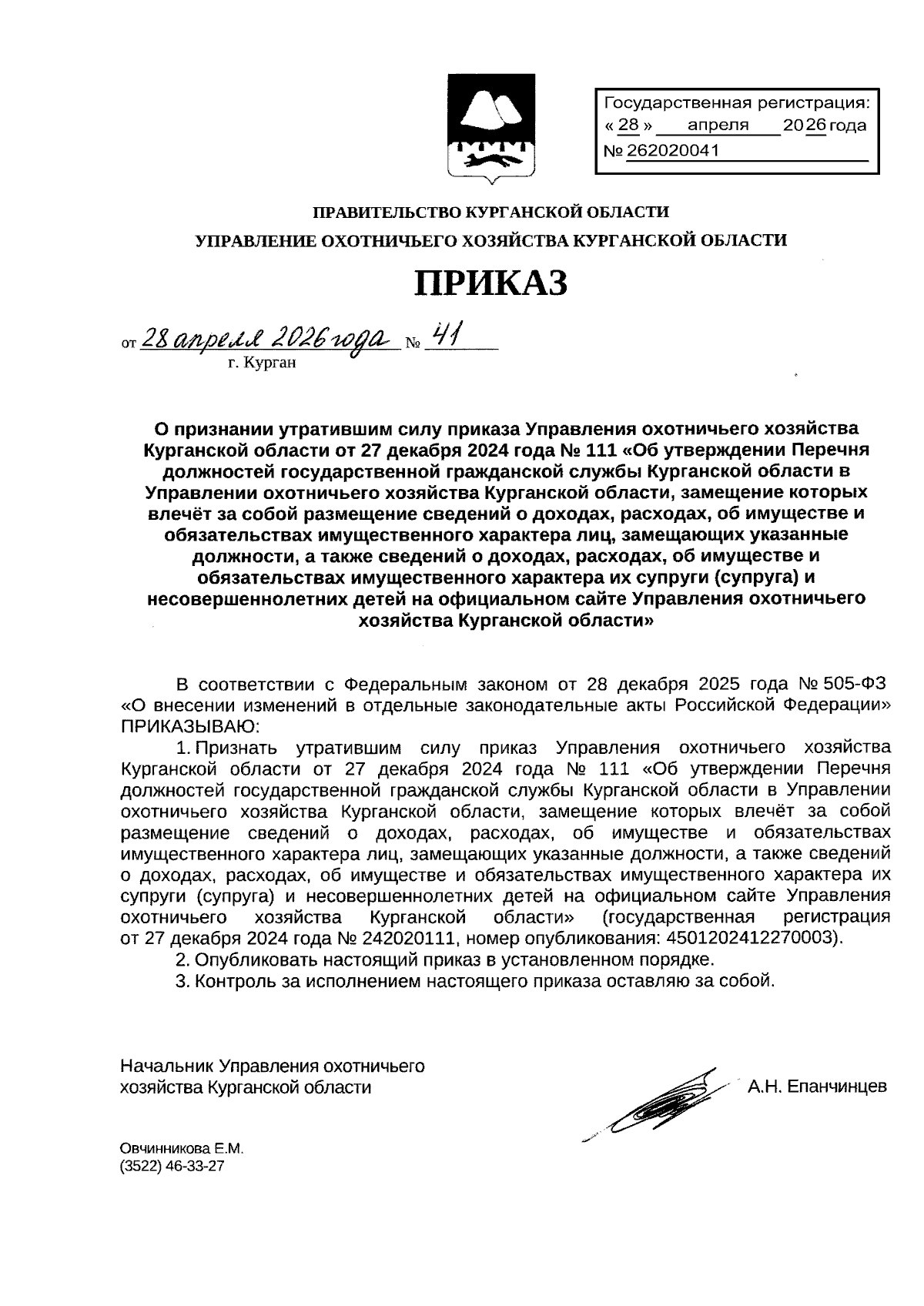 Государственная регистрация:
« 28 » апреля 2026 года
№ 262020041

ПРАВИТЕЛЬСТВО КУРГАНСКОЙ ОБЛАСТИ

УПРАВЛЕНИЕ ОХОТНИЧЬЕГО ХОЗЯЙСТВА КУРГАНСКОЙ ОБЛАСТИ

ПРИКАЗ

от 28 апреля 2026 года № 41
г. Курган

О признании утратившим силу приказа Управления охотничьего хозяйства Курганской области от 27 декабря 2024 года № 111 «Об утверждении Перечня должностей государственной гражданской службы Курганской области в Управлении охотничьего хозяйства Курганской области, замещение которых влечёт за собой размещение сведений о доходах, расходах, об имуществе и обязательствах имущественного характера лиц, замещающих указанные должности, а также сведений о доходах, расходах, об имуществе и обязательствах имущественного характера их супруги (супруга) и несовершеннолетних детей на официальном сайте Управления охотничьего хозяйства Курганской области»

В соответствии с Федеральным законом от 28 декабря 2025 года № 505-ФЗ «О внесении изменений в отдельные законодательные акты Российской Федерации» ПРИКАЗЫВАЮ:

1. Признать утратившим силу приказ Управления охотничьего хозяйства Курганской области от 27 декабря 2024 года № 111 «Об утверждении Перечня должностей государственной гражданской службы Курганской области в Управлении охотничьего хозяйства Курганской области, замещение которых влечёт за собой размещение сведений о доходах, расходах, об имуществе и обязательствах имущественного характера лиц, замещающих указанные должности, а также сведений о доходах, расходах, об имуществе и обязательствах имущественного характера их супруги (супруга) и несовершеннолетних детей на официальном сайте Управления охотничьего хозяйства Курганской области» (государственная регистрация от 27 декабря 2024 года № 242020111, номер опубликования: 4501202412270003).

2. Опубликовать настоящий приказ в установленном порядке.

3. Контроль за исполнением настоящего приказа оставляю за собой.

Начальник Управления охотничьего хозяйства Курганской области

А.Н. Епанчинцев

Овчинникова Е.М.
(3522) 46-33-27